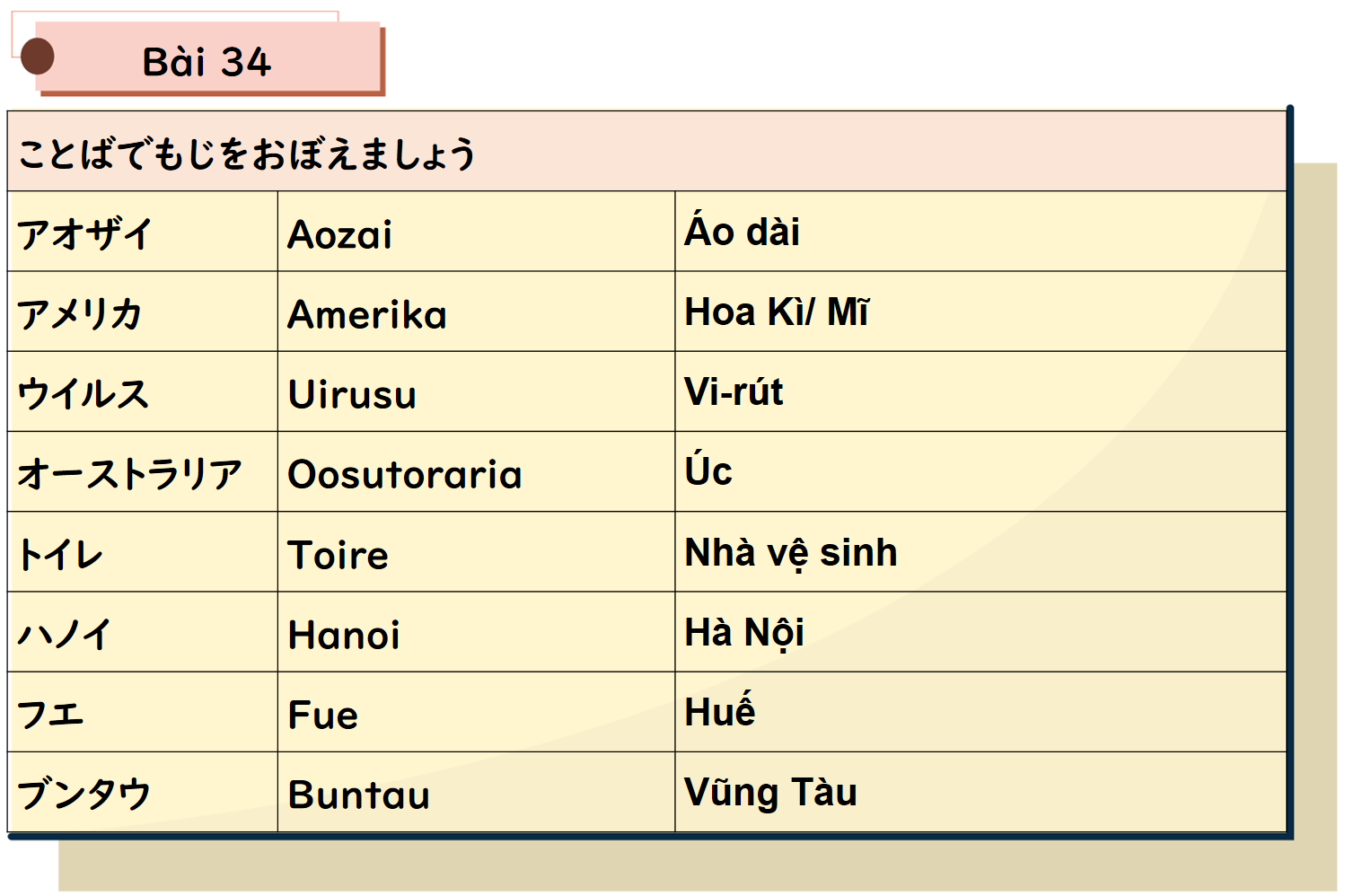 Bài 34

| ことばでもじをおぼえましょう | | |
|---|---|---|
| アオザイ | Aozai | Áo dài |
| アメリカ | Amerika | Hoa Kì/ Mĩ |
| ウイルス | Uirusu | Vi-rút |
| オーストラリア | Oosutoraria | Úc |
| トイレ | Toire | Nhà vệ sinh |
| ハノイ | Hanoi | Hà Nội |
| フエ | Fue | Huế |
| ブンタウ | Buntau | Vũng Tàu |